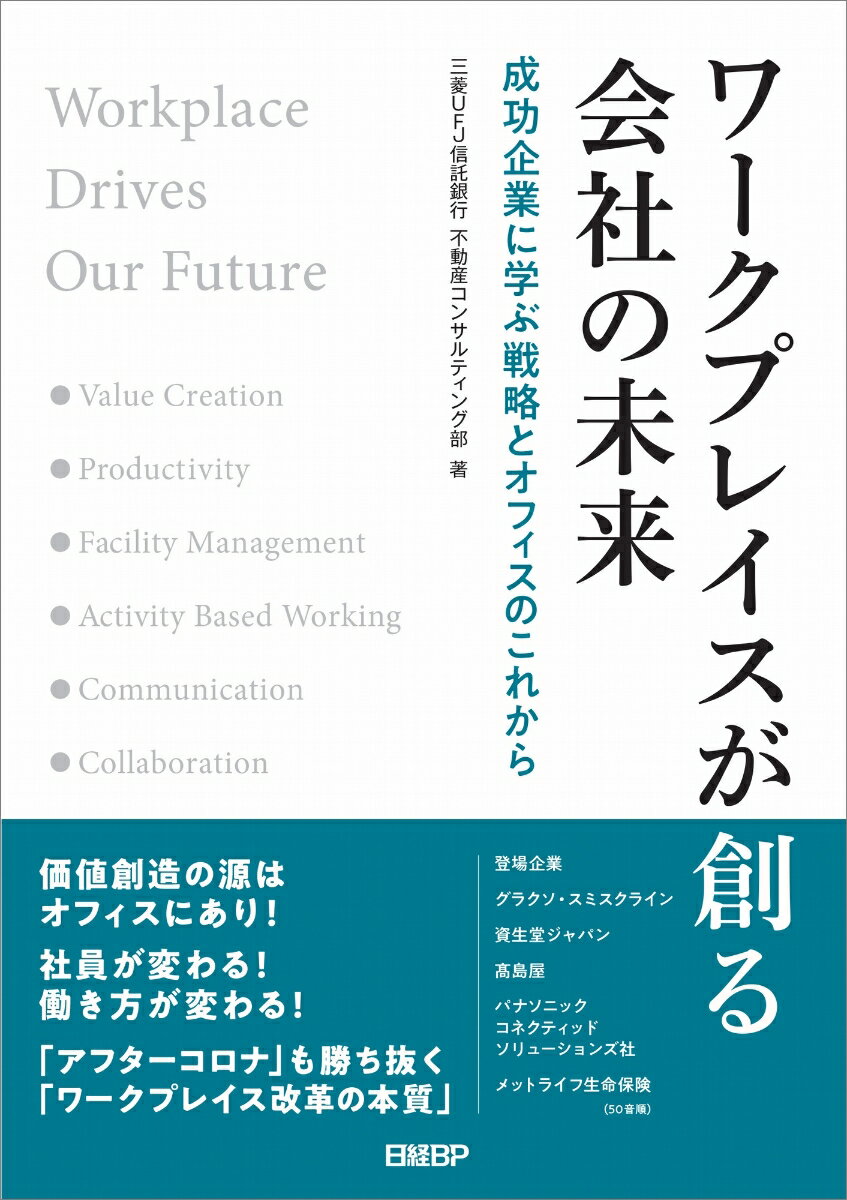 ワークプレイスが創る
会社の未来

成功企業に学ぶ戦略とオフィスのこれから

三菱UFJ信託銀行 不動産コンサルティング部 著

Workplace
Drives
Our Future

● Value Creation
● Productivity
● Facility Management
● Activity Based Working
● Communication
● Collaboration

価値創造の源は
オフィスにあり!
社員が変わる!
働き方が変わる!
「アフターコロナ」も勝ち抜く
「ワークプレイス改革の本質」

登場企業
グラクソ・スミスクライン
資生堂ジャパン
髙島屋
パナソニック
コネクティッド
ソリューションズ社
メットライフ生命保険
(50音順)

日経BP